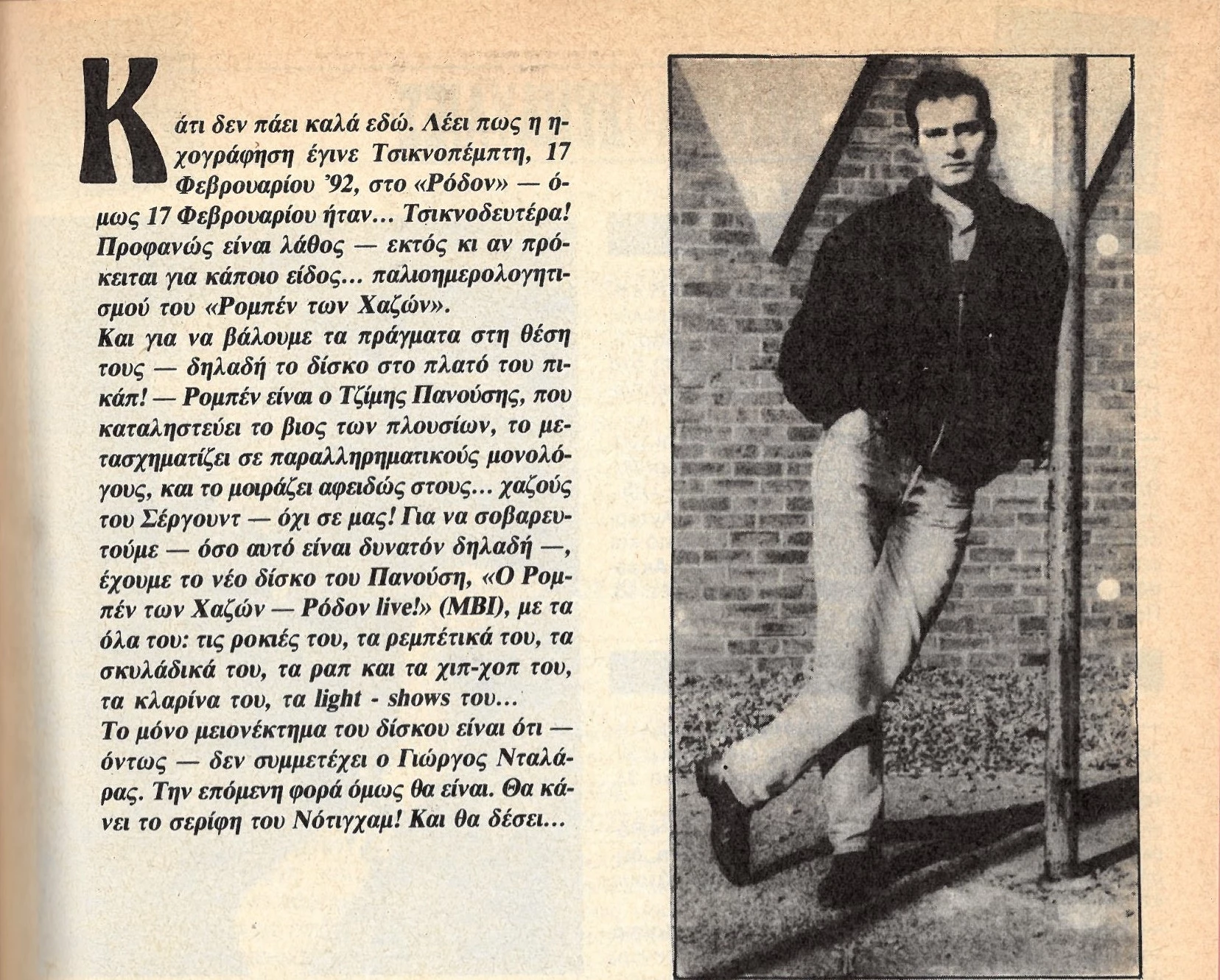 Κάτι δεν πάει καλά εδώ. Λέει πως η ηχογράφηση έγινε Τσικνοπέμπτη, 17 Φεβρουαρίου '92, στο «Ρόδον» — όμως 17 Φεβρουαρίου ήταν... Τσικνοδευτέρα! Προφανώς είναι λάθος — εκτός κι αν πρόκειται για κάποιο είδος... παλιοημερολογητισμού του «Ρομπέν των Χαζών».
Και για να βάλουμε τα πράγματα στη θέση τους — δηλαδή το δίσκο στο πλατό του πικάπ! — Ρομπέν είναι ο Τζίμης Πανούσης, που καταληστεύει το βιος των πλουσίων, το μετασχηματίζει σε παραλληρηματικούς μονολόγους, και το μοιράζει αφειδώς στους... χαζούς του Σέργουντ — όχι σε μας! Για να σοβαρευτούμε — όσο αυτό είναι δυνατόν δηλαδή —, έχουμε το νέο δίσκο του Πανούση, «Ο Ρομπέν των Χαζών — Ρόδον live!» (MBI), με τα όλα του: τις ροκιές του, τα ρεμπέτικά του, τα σκυλάδικά του, τα ραπ και τα χιπ-χοπ του, τα κλαρίνα του, τα light - shows του...
Το μόνο μειονέκτημα του δίσκου είναι ότι — όντως — δεν συμμετέχει ο Γιώργος Νταλάρας. Την επόμενη φορά όμως θα είναι. Θα κάνει το σερίφη του Νότιγχαμ! Και θα δέσει...